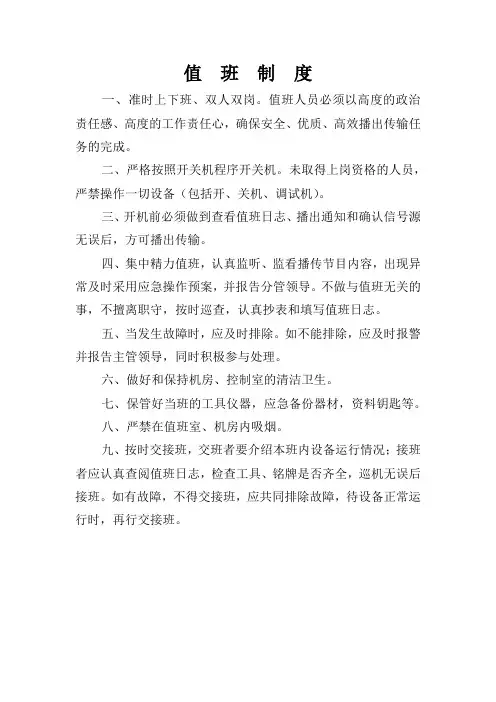 值 班 制 度

一、准时上下班、双人双岗。值班人员必须以高度的政治责任感、高度的工作责任心，确保安全、优质、高效播出传输任务的完成。

二、严格按照开关机程序开关机。未取得上岗资格的人员，严禁操作一切设备（包括开、关机、调试机）。

三、开机前必须做到查看值班日志、播出通知和确认信号源无误后，方可播出传输。

四、集中精力值班，认真监听、监看播传节目内容，出现异常及时采用应急操作预案，并报告分管领导。不做与值班无关的事，不擅离职守，按时巡查，认真抄表和填写值班日志。

五、当发生故障时，应及时排除。如不能排除，应及时报警并报告主管领导，同时积极参与处理。

六、做好和保持机房、控制室的清洁卫生。

七、保管好当班的工具仪器，应急备份器材，资料钥匙等。

八、严禁在值班室、机房内吸烟。

九、按时交接班，交班者要介绍本班内设备运行情况；接班者应认真查阅值班日志，检查工具、铭牌是否齐全，巡机无误后接班。如有故障，不得交接班，应共同排除故障，待设备正常运行时，再行交接班。